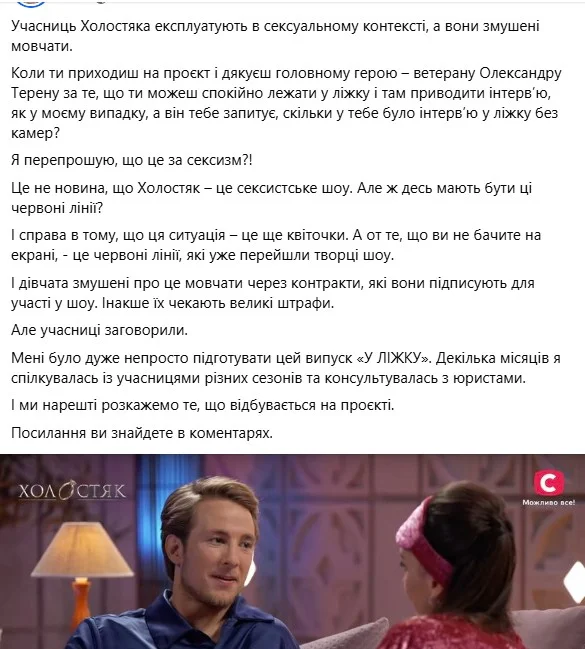 Учасниць Холостяка експлуатують в сексуальному контексті, а вони змушені мовчати.

Коли ти приходиш на проєкт і дякуєш головному герою – ветерану Олександру Терену за те, що ти можеш спокійно лежати у ліжку і там приводити інтерв'ю, як у моєму випадку, а він тебе запитує, скільки у тебе було інтерв'ю у ліжку без камер?

Я перепрошую, що це за сексизм?!

Це не новина, що Холостяк – це сексистське шоу. Але ж десь мають бути ці червоні лінії?

І справа в тому, що ця ситуація – це ще квіточки. А от те, що ви не бачите на екрані, - це червоні лінії, які уже перейшли творці шоу.

І дівчата змушені про це мовчати через контракти, які вони підписують для участі у шоу. Інакше їх чекають великі штрафи.

Але учасниці заговорили.

Мені було дуже непросто підготувати цей випуск «У ЛІЖКУ». Декілька місяців я спілкувалась із учасницями різних сезонів та консультувалась з юристами.

І ми нарешті розкажемо те, що відбувається на проєкті.

Посилання ви знайдете в коментарях.

ХОЛОСТЯК

С
Можливо все!